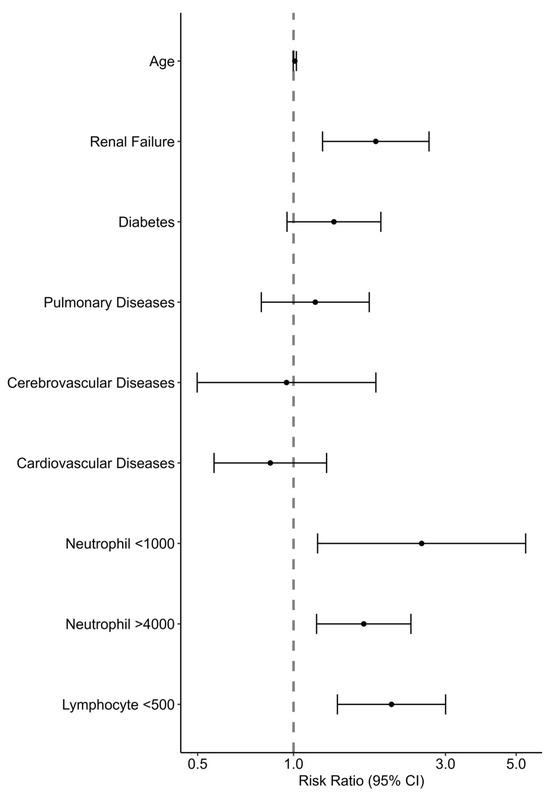 Age
Renal Failure
Diabetes
Pulmonary Diseases
Cerebrovascular Diseases
Cardiovascular Diseases
Neutrophil <1000
Neutrophil >4000
Lymphocyte <500

0.5
1.0
3.0
5.0
Risk Ratio (95% CI)